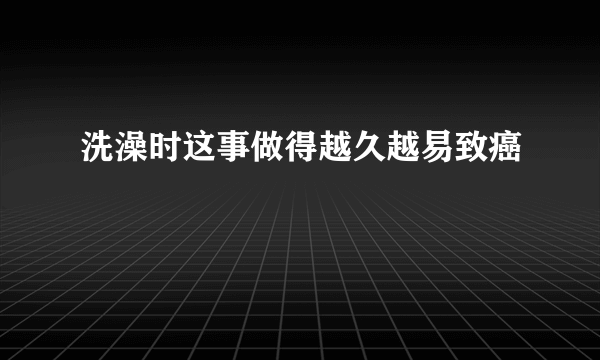 洗澡时这事做得越久越易致癌